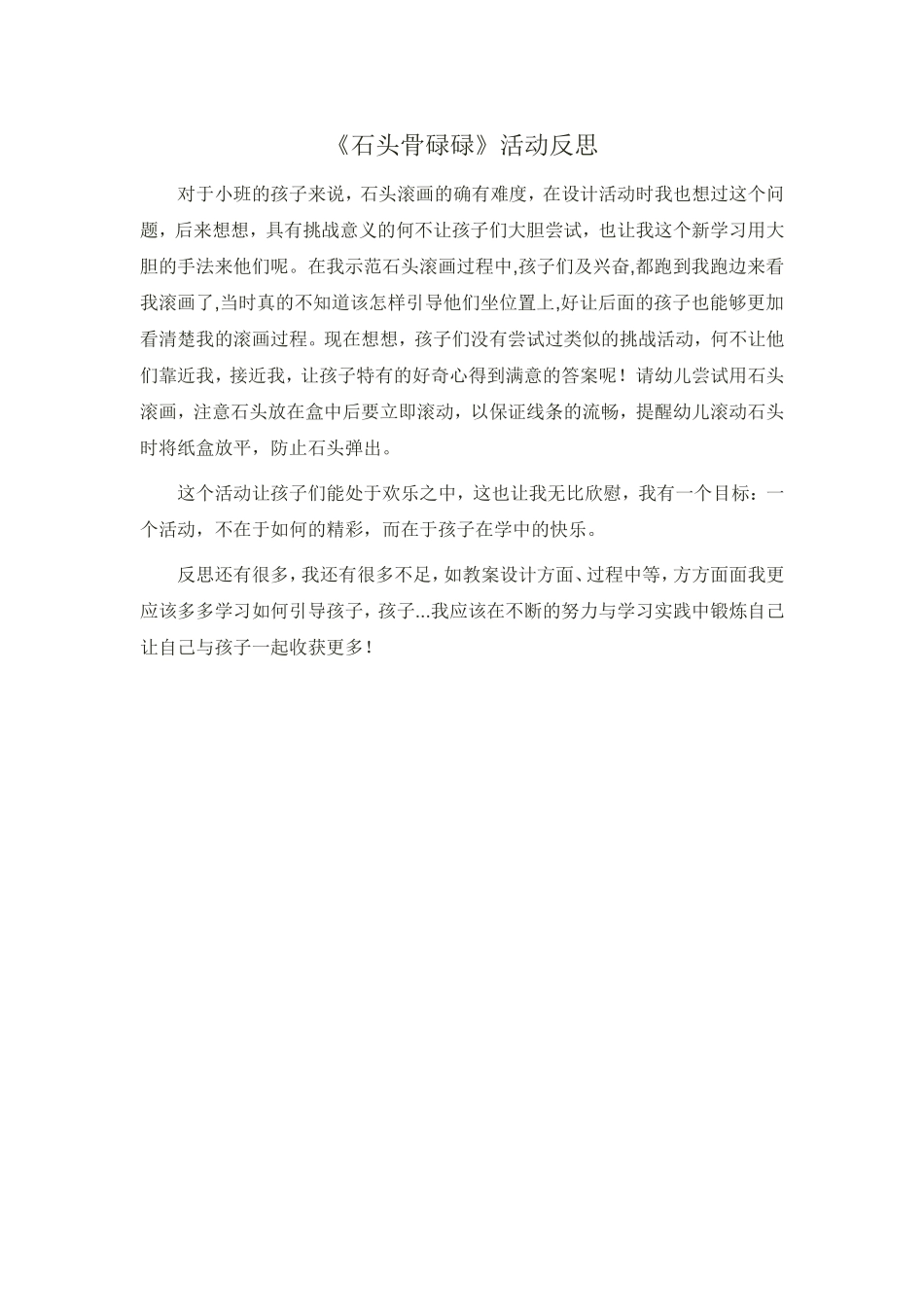 《石头骨碌碌》活动反思

对于小班的孩子来说，石头滚画的确有难度，在设计活动时我也想过这个问题，后来想想，具有挑战意义的何不让孩子们大胆尝试，也让我这个新学习用大胆的手法来他们呢。在我示范石头滚画过程中,孩子们及兴奋,都跑到我跑边来看我滚画了,当时真的不知道该怎样引导他们坐位置上,好让后面的孩子也能够更加看清楚我的滚画过程。现在想想，孩子们没有尝试过类似的挑战活动，何不让他们靠近我，接近我，让孩子特有的好奇心得到满意的答案呢！请幼儿尝试用石头滚画，注意石头放在盒中后要立即滚动，以保证线条的流畅，提醒幼儿滚动石头时将纸盒放平，防止石头弹出。

这个活动让孩子们能处于欢乐之中，这也让我无比欣慰，我有一个目标：一个活动，不在于如何的精彩，而在于孩子在学中的快乐。

反思还有很多，我还有很多不足，如教案设计方面、过程中等，方方面面我更应该多多学习如何引导孩子，孩子...我应该在不断的努力与学习实践中锻炼自己让自己与孩子一起收获更多！